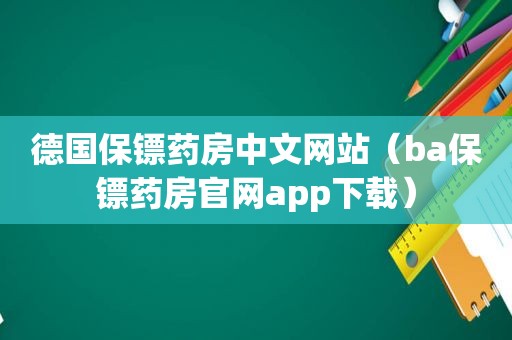 德国保镖药房中文网站（ba保镖药房官网app下载）